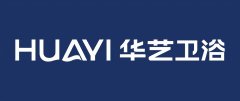 HUAYI 华艺卫浴